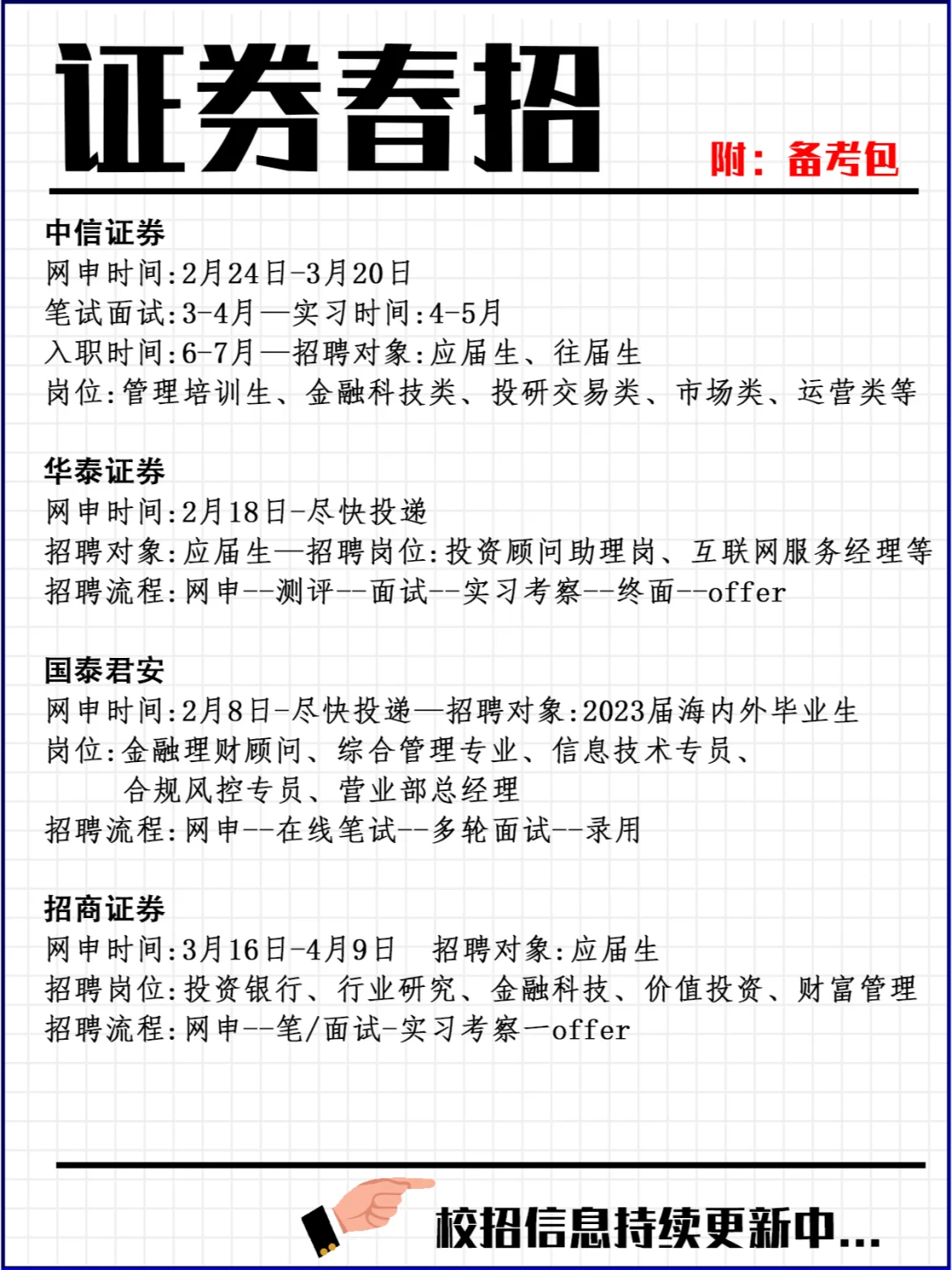 证券春招

附：备考包

中信证券
网申时间:2月24日-3月20日
笔试面试:3-4月—实习时间:4-5月
入职时间:6-7月—招聘对象:应届生、往届生
岗位:管理培训生、金融科技类、投研交易类、市场类、运营类等

华泰证券
网申时间:2月18日-尽快投递
招聘对象:应届生—招聘岗位:投资顾问助理岗、互联网服务经理等
招聘流程:网申--测评--面试--实习考察--终面--offer

国泰君安
网申时间:2月8日-尽快投递—招聘对象:2023届海内外毕业生
岗位:金融理财顾问、综合管理专业、信息技术专员、合规风控专员、营业部总经理
招聘流程:网申--在线笔试--多轮面试--录用

招商证券
网申时间:3月16日-4月9日 招聘对象:应届生
招聘岗位:投资银行、行业研究、金融科技、价值投资、财富管理
招聘流程:网申--笔/面试-实习考察—offer

校招信息持续更新中...